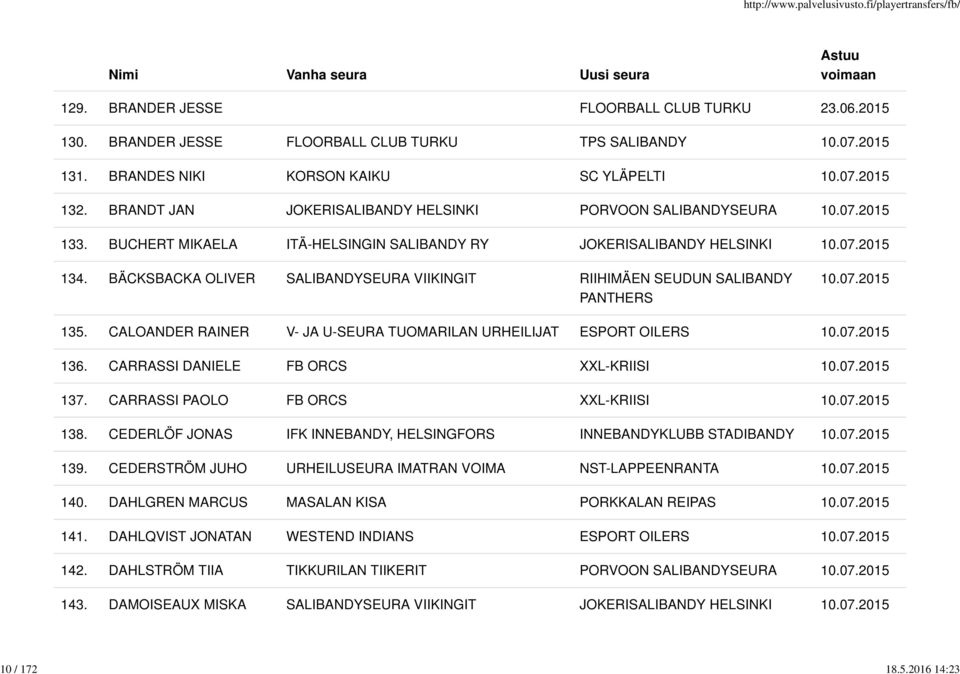 http://www.palvelusivusto.fi/playertransfers/fb/

| | Nimi | Vanha seura | Uusi seura | Astuu voimaan |
|---|---|---|---|---|
| 129. | BRANDER JESSE | | FLOORBALL CLUB TURKU | 23.06.2015 |
| 130. | BRANDER JESSE | FLOORBALL CLUB TURKU | TPS SALIBANDY | 10.07.2015 |
| 131. | BRANDES NIKI | KORSON KAIKU | SC YLÄPELTI | 10.07.2015 |
| 132. | BRANDT JAN | JOKERISALIBANDY HELSINKI | PORVOON SALIBANDYSEURA | 10.07.2015 |
| 133. | BUCHERT MIKAELA | ITÄ-HELSINGIN SALIBANDY RY | JOKERISALIBANDY HELSINKI | 10.07.2015 |
| 134. | BÄCKSBACKA OLIVER | SALIBANDYSEURA VIIKINGIT | RIIHIMÄEN SEUDUN SALIBANDY PANTHERS | 10.07.2015 |
| 135. | CALOANDER RAINER | V- JA U-SEURA TUOMARILAN URHEILIJAT | ESPORT OILERS | 10.07.2015 |
| 136. | CARRASSI DANIELE | FB ORCS | XXL-KRIISI | 10.07.2015 |
| 137. | CARRASSI PAOLO | FB ORCS | XXL-KRIISI | 10.07.2015 |
| 138. | CEDERLÖF JONAS | IFK INNEBANDY, HELSINGFORS | INNEBANDYKLUBB STADIBANDY | 10.07.2015 |
| 139. | CEDERSTRÖM JUHO | URHEILUSEURA IMATRAN VOIMA | NST-LAPPEENRANTA | 10.07.2015 |
| 140. | DAHLGREN MARCUS | MASALAN KISA | PORKKALAN REIPAS | 10.07.2015 |
| 141. | DAHLQVIST JONATAN | WESTEND INDIANS | ESPORT OILERS | 10.07.2015 |
| 142. | DAHLSTRÖM TIIA | TIKKURILAN TIIKERIT | PORVOON SALIBANDYSEURA | 10.07.2015 |
| 143. | DAMOISEAUX MISKA | SALIBANDYSEURA VIIKINGIT | JOKERISALIBANDY HELSINKI | 10.07.2015 |

10 / 172
18.5.2016 14:23